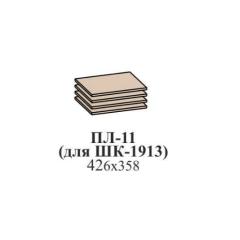 ПЛ-11
(для ШК-1913)
426х358